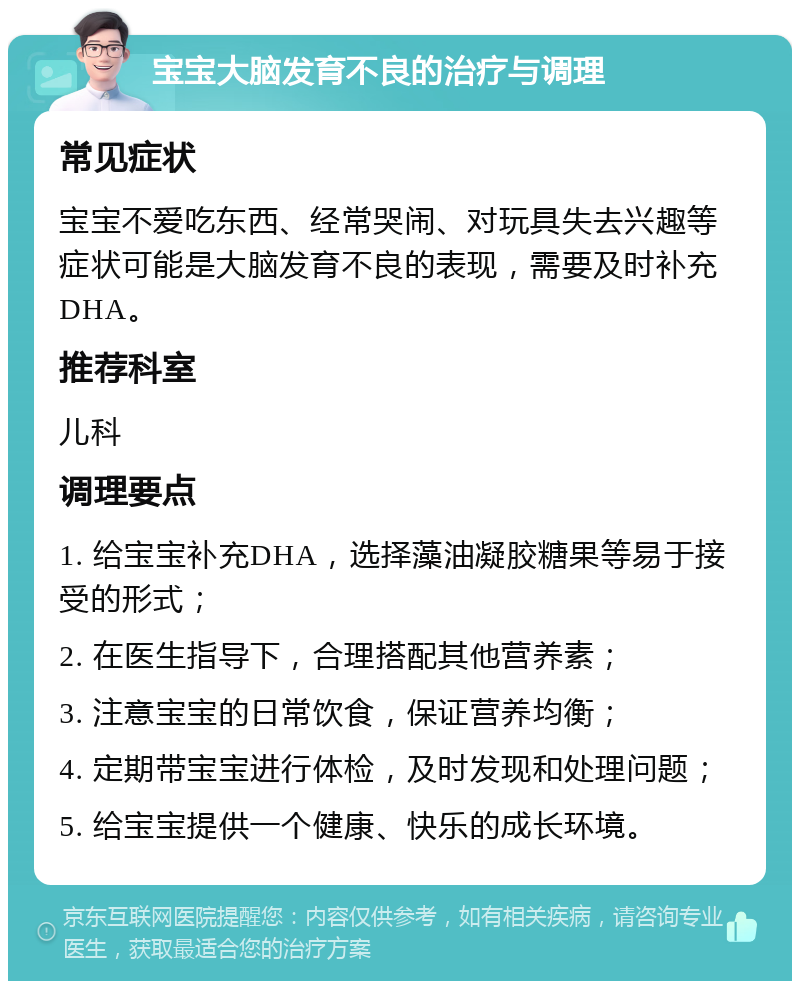 宝宝大脑发育不良的治疗与调理

常见症状

宝宝不爱吃东西、经常哭闹、对玩具失去兴趣等症状可能是大脑发育不良的表现，需要及时补充DHA。

推荐科室

儿科

调理要点

1. 给宝宝补充DHA，选择藻油凝胶糖果等易于接受的形式；

2. 在医生指导下，合理搭配其他营养素；

3. 注意宝宝的日常饮食，保证营养均衡；

4. 定期带宝宝进行体检，及时发现和处理问题；

5. 给宝宝提供一个健康、快乐的成长环境。

京东互联网医院提醒您：内容仅供参考，如有相关疾病，请咨询专业医生，获取最适合您的治疗方案